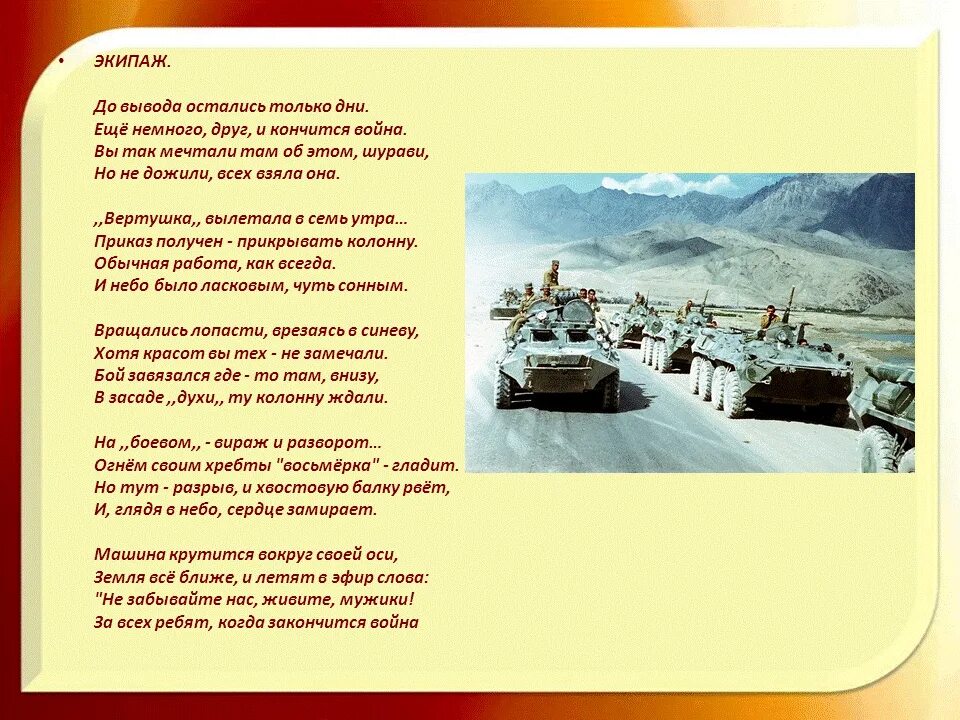 • ЭКИПАЖ.

До вывода остались только дни.
Ещё немного, друг, и кончится война.
Вы так мечтали там об этом, шурави,
Но не дожили, всех взяла она.

,,Вертушка,, вылетала в семь утра…
Приказ получен - прикрывать колонну.
Обычная работа, как всегда.
И небо было ласковым, чуть сонным.

Вращались лопасти, врезаясь в синеву,
Хотя красот вы тех - не замечали.
Бой завязался где - то там, внизу,
В засаде ,,духи,, ту колонну ждали.

На ,,боевом,, - вираж и разворот…
Огнём своим хребты "восьмёрка" - гладит.
Но тут - разрыв, и хвостовую балку рвёт,
И, глядя в небо, сердце замирает.

Машина крутится вокруг своей оси,
Земля всё ближе, и летят в эфир слова:
"Не забывайте нас, живите, мужики!
За всех ребят, когда закончится война